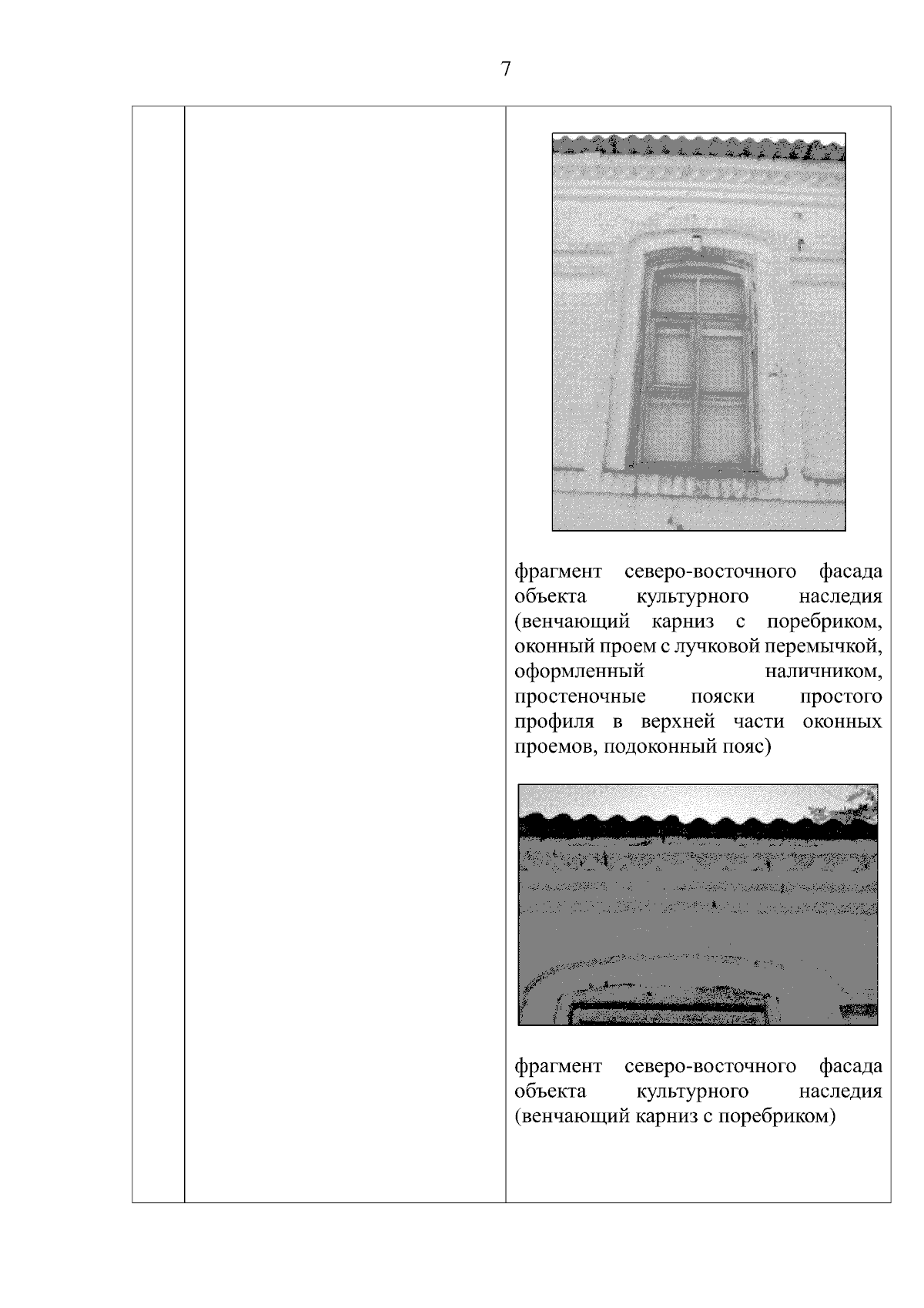 7

фрагмент северо-восточного фасада объекта культурного наследия (венчающий карниз с поребриком, оконный проем с лучковой перемычкой, оформленный наличником, простеночные пояски простого профиля в верхней части оконных проемов, подоконный пояс)

фрагмент северо-восточного фасада объекта культурного наследия (венчающий карниз с поребриком)